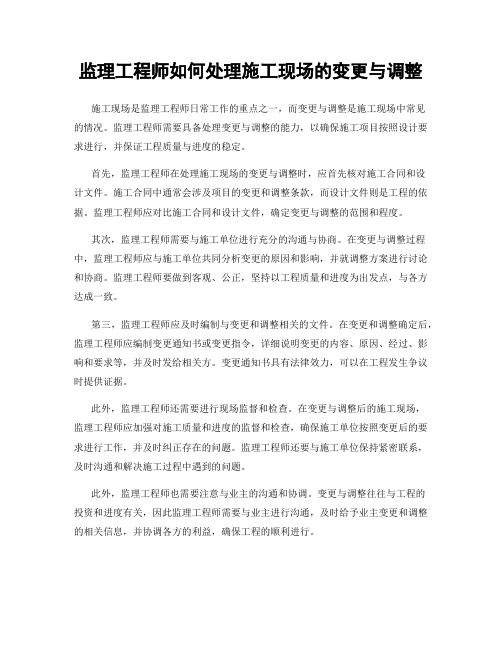 监理工程师如何处理施工现场的变更与调整

施工现场是监理工程师日常工作的重点之一，而变更与调整是施工现场中常见的情况。监理工程师需要具备处理变更与调整的能力，以确保施工项目按照设计要求进行，并保证工程质量与进度的稳定。

首先，监理工程师在处理施工现场的变更与调整时，应首先核对施工合同和设计文件。施工合同中通常会涉及项目的变更和调整条款，而设计文件则是工程的依据。监理工程师应对比施工合同和设计文件，确定变更与调整的范围和程度。

其次，监理工程师需要与施工单位进行充分的沟通与协商。在变更与调整过程中，监理工程师应与施工单位共同分析变更的原因和影响，并就调整方案进行讨论和协商。监理工程师要做到客观、公正，坚持以工程质量和进度为出发点，与各方达成一致。

第三，监理工程师应及时编制与变更和调整相关的文件。在变更和调整确定后，监理工程师应编制变更通知书或变更指令，详细说明变更的内容、原因、经过、影响和要求等，并及时发给相关方。变更通知书具有法律效力，可以在工程发生争议时提供证据。

此外，监理工程师还需要进行现场监督和检查。在变更与调整后的施工现场，监理工程师应加强对施工质量和进度的监督和检查，确保施工单位按照变更后的要求进行工作，并及时纠正存在的问题。监理工程师还要与施工单位保持紧密联系，及时沟通和解决施工过程中遇到的问题。

此外，监理工程师也需要注意与业主的沟通和协调。变更与调整往往与工程的投资和进度有关，因此监理工程师需要与业主进行沟通，及时给予业主变更和调整的相关信息，并协调各方的利益，确保工程的顺利进行。